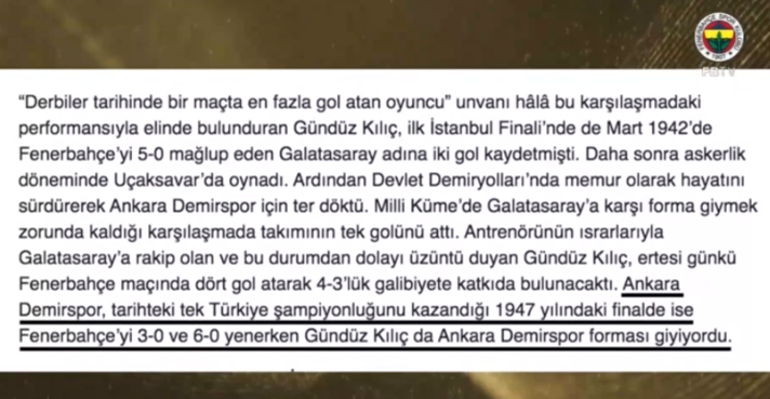 FENERBAHÇE SPOR KULÜBÜ 1907
FBTV

“Derbiler tarihinde bir maçta en fazla gol atan oyuncu” unvanı hâlâ bu karşılaşmadaki performansıyla elinde bulunduran Gündüz Kılıç, ilk İstanbul Finali’nde de Mart 1942’de Fenerbahçe’yi 5-0 mağlup eden Galatasaray adına iki gol kaydetmişti. Daha sonra askerlik döneminde Uçaksavar’da oynadı. Ardından Devlet Demiryolları’nda memur olarak hayatını sürdürerek Ankara Demirspor için ter döktü. Milli Küme’de Galatasaray’a karşı forma giymek zorunda kaldığı karşılaşmada takımının tek golünü attı. Antrenörünün ısrarlarıyla Galatasaray’a rakip olan ve bu durumdan dolayı üzüntü duyan Gündüz Kılıç, ertesi günkü Fenerbahçe maçında dört gol atarak 4-3’lük galibiyete katkıda bulunacaktı. Ankara Demirspor, tarihteki tek Türkiye şampiyonluğunu kazandığı 1947 yılındaki finalde ise Fenerbahçe’yi 3-0 ve 6-0 yenerken Gündüz Kılıç da Ankara Demirspor forması giyiyordu.